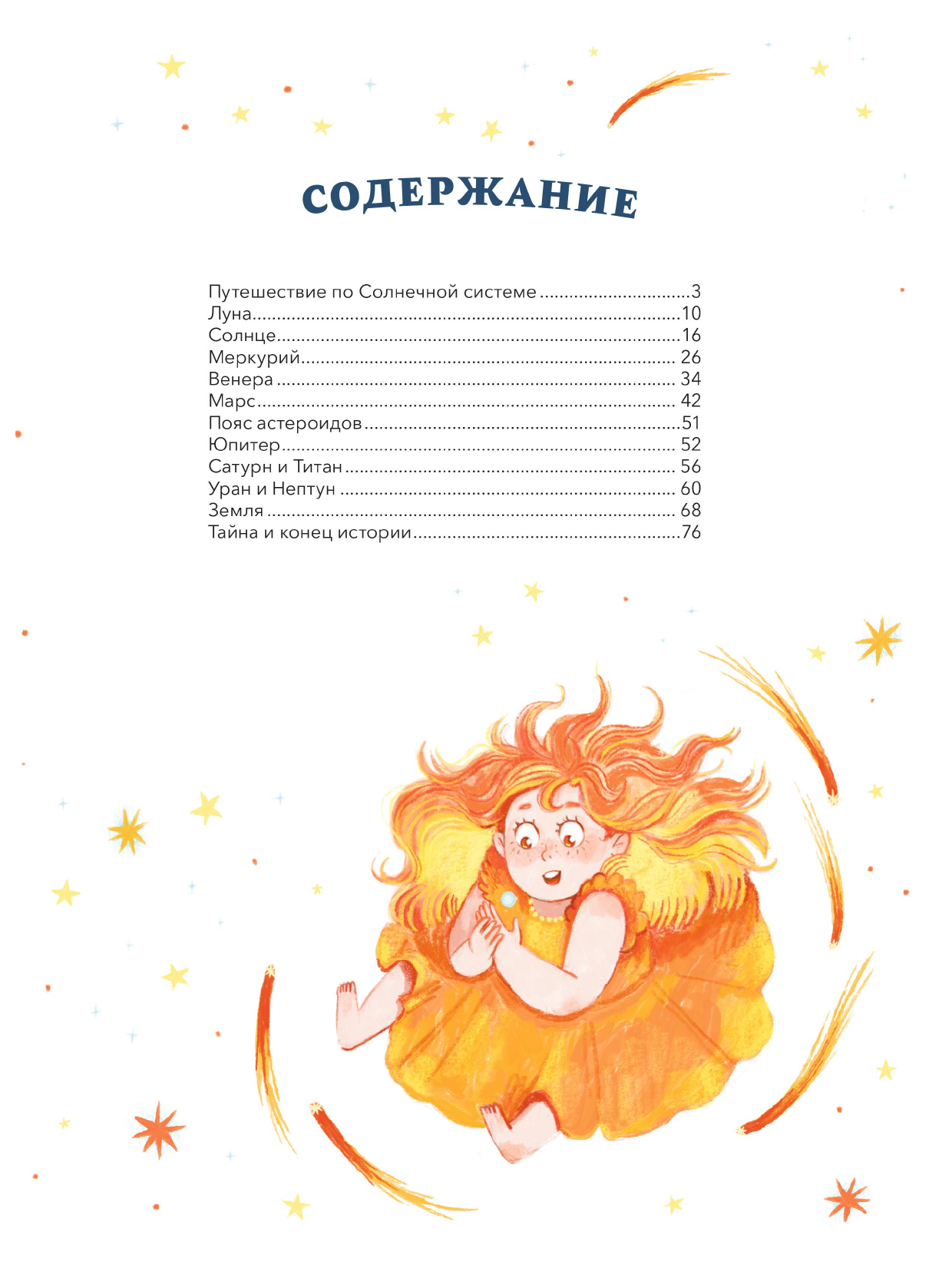 СОДЕРЖАНИЕ

Путешествие по Солнечной системе 3
Луна 10
Солнце 16
Меркурий 26
Венера 34
Марс 42
Пояс астероидов 51
Юпитер 52
Сатурн и Титан 56
Уран и Нептун 60
Земля 68
Тайна и конец истории 76